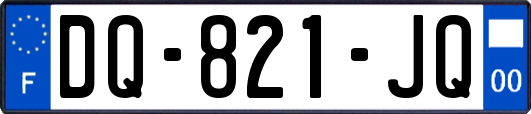 F
DQ-821-JQ
00